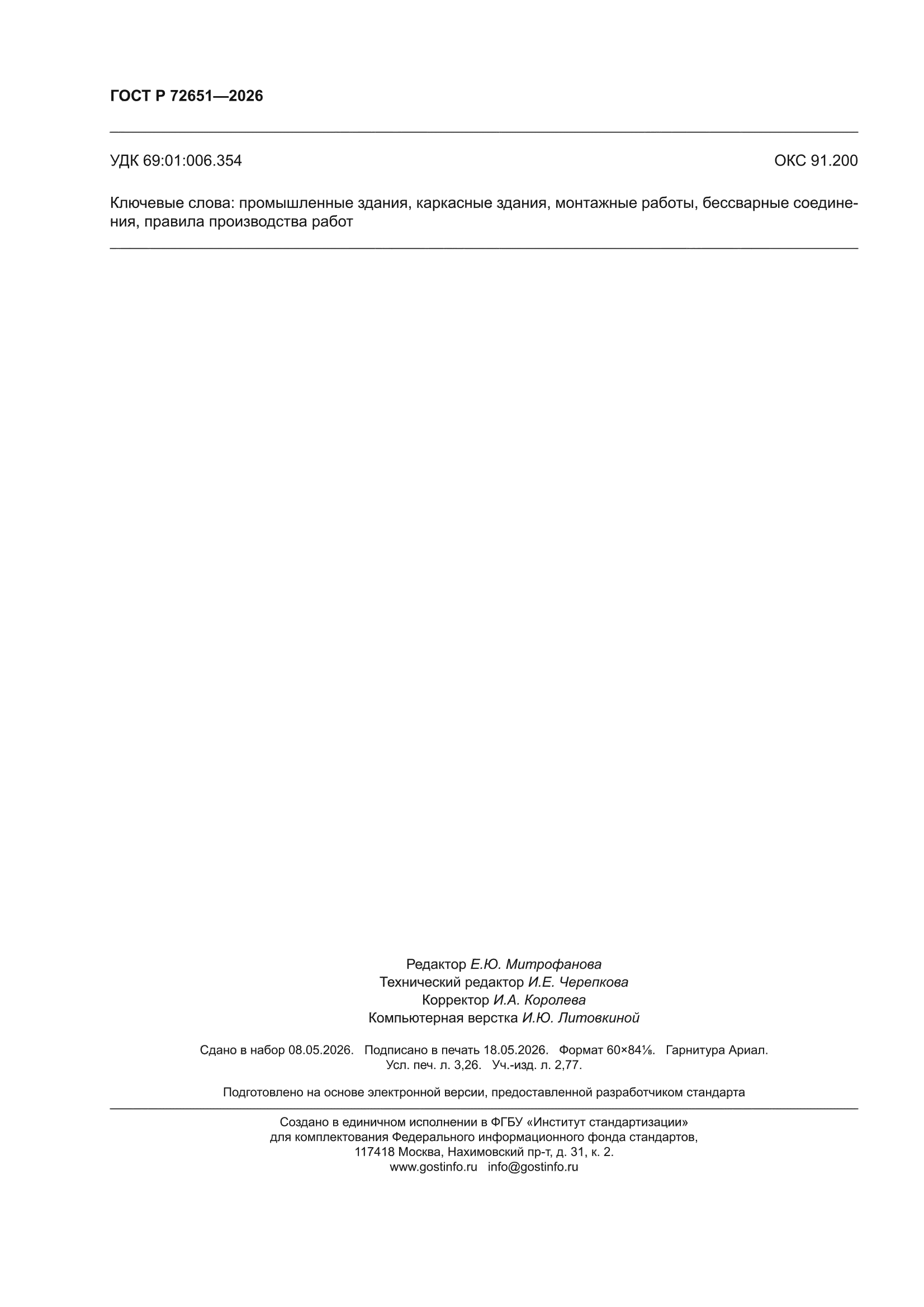 ГОСТ Р 72651—2026

УДК 69:01:006.354

ОКС 91.200

Ключевые слова: промышленные здания, каркасные здания, монтажные работы, бессварные соединения, правила производства работ

Редактор Е.Ю. Митрофанова
Технический редактор И.Е. Черепкова
Корректор И.А. Королева
Компьютерная верстка И.Ю. Литовкиной

Сдано в набор 08.05.2026. Подписано в печать 18.05.2026. Формат 60×84⅛. Гарнитура Ариал.
Усл. печ. л. 3,26. Уч.-изд. л. 2,77.

Подготовлено на основе электронной версии, предоставленной разработчиком стандарта

Создано в единичном исполнении в ФГБУ «Институт стандартизации»
для комплектования Федерального информационного фонда стандартов,
117418 Москва, Нахимовский пр-т, д. 31, к. 2.
www.gostinfo.ru info@gostinfo.ru